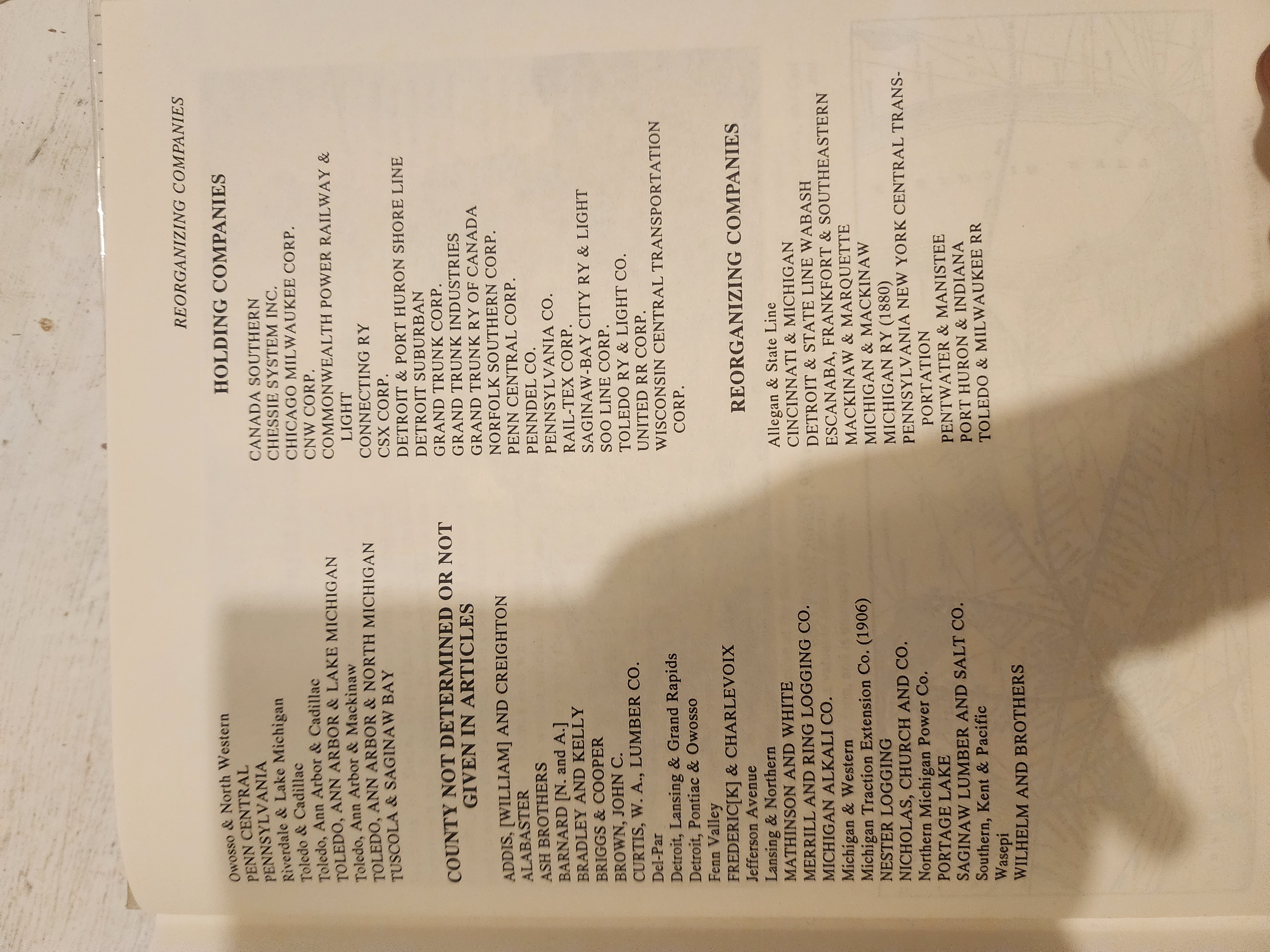 REORGANIZING COMPANIES

Owosso & North Western
PENN CENTRAL
PENNSYLVANIA
Riverdale & Lake Michigan
Toledo & Cadillac
Toledo, Ann Arbor & Cadillac
TOLEDO, ANN ARBOR & LAKE MICHIGAN
Toledo, Ann Arbor & Mackinaw
TOLEDO, ANN ARBOR & NORTH MICHIGAN
TUSCOLA & SAGINAW BAY

COUNTY NOT DETERMINED OR NOT GIVEN IN ARTICLES

ADDIS, [WILLIAM] AND CREIGHTON
ALABASTER
ASH BROTHERS
BARNARD [N. and A.]
BRADLEY AND KELLY
BRIGGS & COOPER
BROWN, JOHN C.
CURTIS, W. A., LUMBER CO.
Del-Par
Detroit, Lansing & Grand Rapids
Detroit, Pontiac & Owosso
Fenn Valley
FREDERIC[K] & CHARLEVOIX
Jefferson Avenue
Lansing & Northern
MATHINSON AND WHITE
MERRILL AND RING LOGGING CO.
MICHIGAN ALKALI CO.
Michigan & Western
Michigan Traction Extension Co. (1906)
NESTER LOGGING
NICHOLAS, CHURCH AND CO.
Northern Michigan Power Co.
PORTAGE LAKE
SAGINAW LUMBER AND SALT CO.
Southern, Kent & Pacific
Wasepi
WILHELM AND BROTHERS

HOLDING COMPANIES

CANADA SOUTHERN
CHESSIE SYSTEM INC.
CHICAGO MILWAUKEE CORP.
CNW CORP.
COMMONWEALTH POWER RAILWAY & LIGHT
CONNECTING RY
CSX CORP.
DETROIT & PORT HURON SHORE LINE
DETROIT SUBURBAN
GRAND TRUNK CORP.
GRAND TRUNK INDUSTRIES
GRAND TRUNK RY OF CANADA
NORFOLK SOUTHERN CORP.
PENN CENTRAL CORP.
PENNDEL CO.
PENNSYLVANIA CO.
RAIL-TEX CORP.
SAGINAW-BAY CITY RY & LIGHT
SOO LINE CORP.
TOLEDO RY & LIGHT CO.
UNITED RR CORP.
WISCONSIN CENTRAL TRANSPORTATION CORP.

REORGANIZING COMPANIES

Allegan & State Line
CINCINNATI & MICHIGAN
DETROIT & STATE LINE WABASH
ESCANABA, FRANKFORT & SOUTHEASTERN
MACKINAW & MARQUETTE
MICHIGAN & MACKINAW
MICHIGAN RY (1880)
PENNSYLVANIA NEW YORK CENTRAL TRANSPORTATION
PENTWATER & MANISTEE
PORT HURON & INDIANA
TOLEDO & MILWAUKEE RR